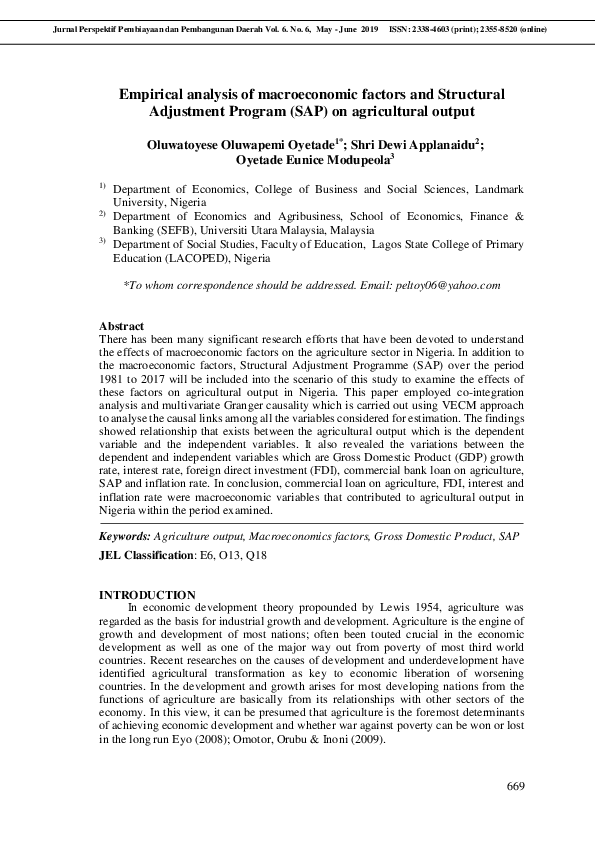 Jurnal Perspektif Pembiayaan dan Pembangunan Daerah Vol. 6. No. 6, May - June 2019 ISSN: 2338-4603 (print); 2355-8520 (online)

Empirical analysis of macroeconomic factors and Structural Adjustment Program (SAP) on agricultural output

Oluwatoyese Oluwapemi Oyetade$^{1*}$; Shri Dewi Applanaidu$^{2}$; Oyetade Eunice Modupeola$^{3}$

$^{1)}$ Department of Economics, College of Business and Social Sciences, Landmark University, Nigeria
$^{2)}$ Department of Economics and Agribusiness, School of Economics, Finance & Banking (SEFB), Universiti Utara Malaysia, Malaysia
$^{3)}$ Department of Social Studies, Faculty of Education, Lagos State College of Primary Education (LACOPED), Nigeria

*To whom correspondence should be addressed. Email: peltoy06@yahoo.com

Abstract
There has been many significant research efforts that have been devoted to understand the effects of macroeconomic factors on the agriculture sector in Nigeria. In addition to the macroeconomic factors, Structural Adjustment Programme (SAP) over the period 1981 to 2017 will be included into the scenario of this study to examine the effects of these factors on agricultural output in Nigeria. This paper employed co-integration analysis and multivariate Granger causality which is carried out using VECM approach to analyse the causal links among all the variables considered for estimation. The findings showed relationship that exists between the agricultural output which is the dependent variable and the independent variables. It also revealed the variations between the dependent and independent variables which are Gross Domestic Product (GDP) growth rate, interest rate, foreign direct investment (FDI), commercial bank loan on agriculture, SAP and inflation rate. In conclusion, commercial loan on agriculture, FDI, interest and inflation rate were macroeconomic variables that contributed to agricultural output in Nigeria within the period examined.

Keywords: Agriculture output, Macroeconomics factors, Gross Domestic Product, SAP
JEL Classification: E6, O13, Q18

INTRODUCTION
In economic development theory propounded by Lewis 1954, agriculture was regarded as the basis for industrial growth and development. Agriculture is the engine of growth and development of most nations; often been touted crucial in the economic development as well as one of the major way out from poverty of most third world countries. Recent researches on the causes of development and underdevelopment have identified agricultural transformation as key to economic liberation of worsening countries. In the development and growth arises for most developing nations from the functions of agriculture are basically from its relationships with other sectors of the economy. In this view, it can be presumed that agriculture is the foremost determinants of achieving economic development and whether war against poverty can be won or lost in the long run Eyo (2008); Omotor, Orubu & Inoni (2009).

669